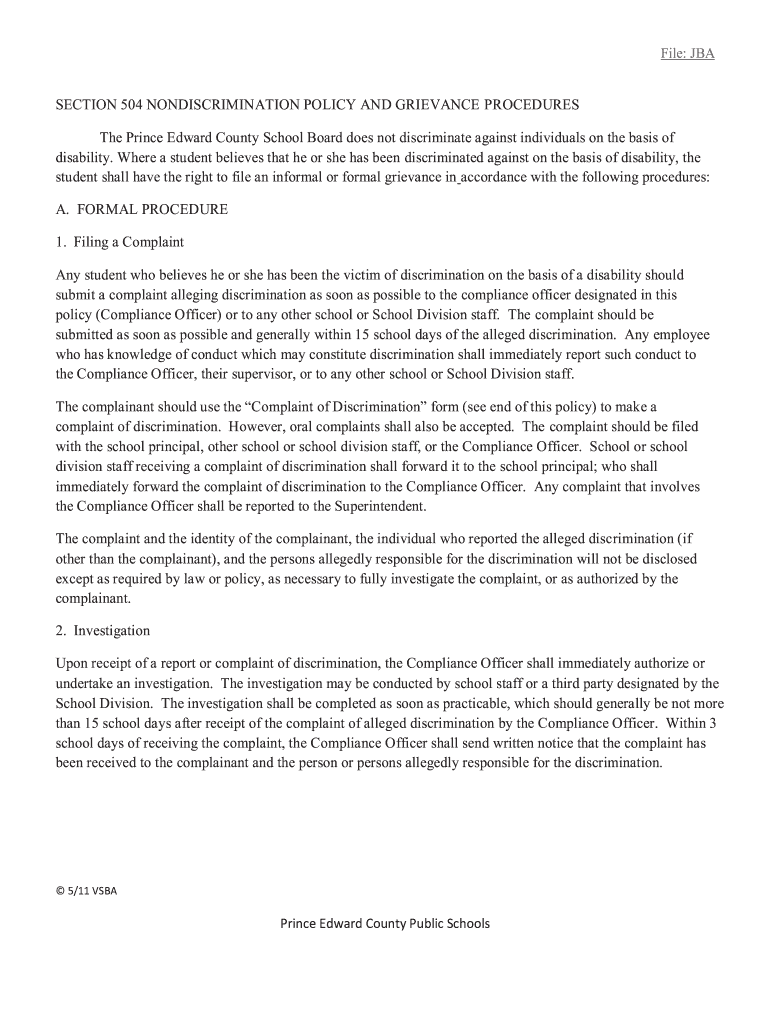 File: JBA

SECTION 504 NONDISCRIMINATION POLICY AND GRIEVANCE PROCEDURES

The Prince Edward County School Board does not discriminate against individuals on the basis of disability. Where a student believes that he or she has been discriminated against on the basis of disability, the student shall have the right to file an informal or formal grievance in accordance with the following procedures:

A. FORMAL PROCEDURE

1. Filing a Complaint

Any student who believes he or she has been the victim of discrimination on the basis of a disability should submit a complaint alleging discrimination as soon as possible to the compliance officer designated in this policy (Compliance Officer) or to any other school or School Division staff. The complaint should be submitted as soon as possible and generally within 15 school days of the alleged discrimination. Any employee who has knowledge of conduct which may constitute discrimination shall immediately report such conduct to the Compliance Officer, their supervisor, or to any other school or School Division staff.

The complainant should use the "Complaint of Discrimination" form (see end of this policy) to make a complaint of discrimination. However, oral complaints shall also be accepted. The complaint should be filed with the school principal, other school or school division staff, or the Compliance Officer. School or school division staff receiving a complaint of discrimination shall forward it to the school principal; who shall immediately forward the complaint of discrimination to the Compliance Officer. Any complaint that involves the Compliance Officer shall be reported to the Superintendent.

The complaint and the identity of the complainant, the individual who reported the alleged discrimination (if other than the complainant), and the persons allegedly responsible for the discrimination will not be disclosed except as required by law or policy, as necessary to fully investigate the complaint, or as authorized by the complainant.

2. Investigation

Upon receipt of a report or complaint of discrimination, the Compliance Officer shall immediately authorize or undertake an investigation. The investigation may be conducted by school staff or a third party designated by the School Division. The investigation shall be completed as soon as practicable, which should generally be not more than 15 school days after receipt of the complaint of alleged discrimination by the Compliance Officer. Within 3 school days of receiving the complaint, the Compliance Officer shall send written notice that the complaint has been received to the complainant and the person or persons allegedly responsible for the discrimination.

© 5/11 VSBA

Prince Edward County Public Schools